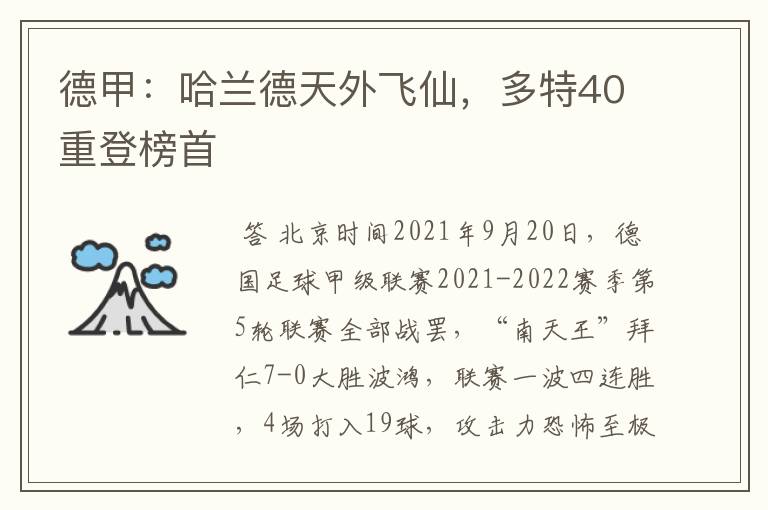 德甲：哈兰德天外飞仙，多特40重登榜首

答 北京时间2021年9月20日，德国足球甲级联赛2021-2022赛季第5轮联赛全部战罢，“南天王”拜仁7-0大胜波鸿，联赛一波四连胜，4场打入19球，攻击力恐怖至极